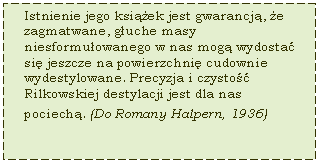 Istnienie jego książek jest gwarancją, że zagmatwane, głuche masy niesformułowanego w nas mogą wydostać się jeszcze na powierzchnię cudownie wydestylowane. Precyzja i czystość Rilkowskiej destylacji jest dla nas pociechą. (Do Romany Halpern, 1936)